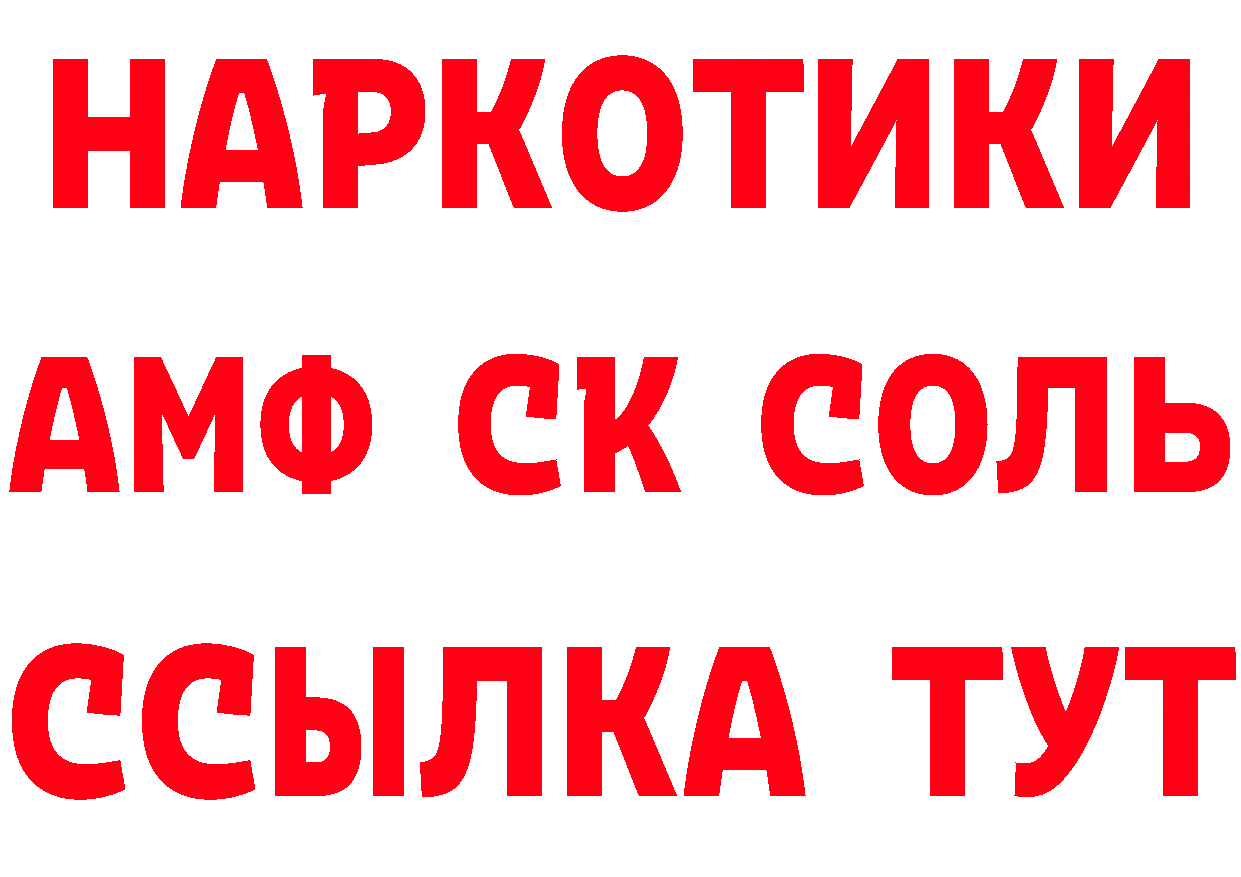 НАРКОТИКИ

АМФ СК СОЛЬ

ССЫЛКА ТУТ